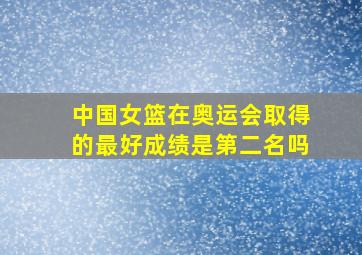 中国女篮在奥运会取得的最好成绩是第二名吗